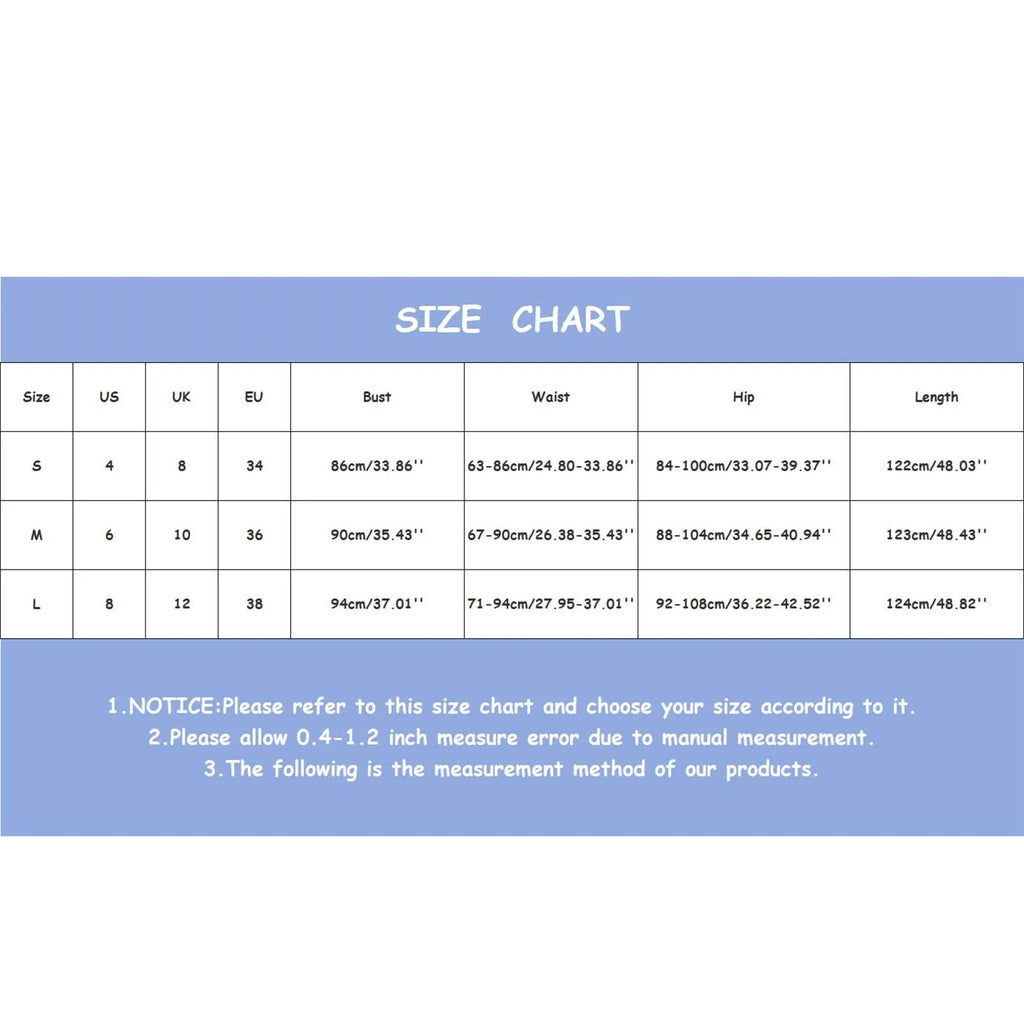 SIZE CHART

| Size | US | UK | EU | Bust | Waist | Hip | Length |
|---|---|---|---|---|---|---|---|
| S | 4 | 8 | 34 | 86cm/33.86'' | 63-86cm/24.80-33.86'' | 84-100cm/33.07-39.37'' | 122cm/48.03'' |
| M | 6 | 10 | 36 | 90cm/35.43'' | 67-90cm/26.38-35.43'' | 88-104cm/34.65-40.94'' | 123cm/48.43'' |
| L | 8 | 12 | 38 | 94cm/37.01'' | 71-94cm/27.95-37.01'' | 92-108cm/36.22-42.52'' | 124cm/48.82'' |

1.NOTICE:Please refer to this size chart and choose your size according to it.
2.Please allow 0.4-1.2 inch measure error due to manual measurement.
3.The following is the measurement method of our products.